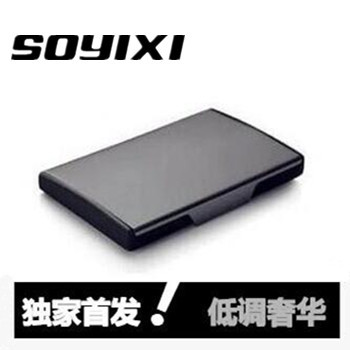 SOYIXI

独家首发！ 低调奢华